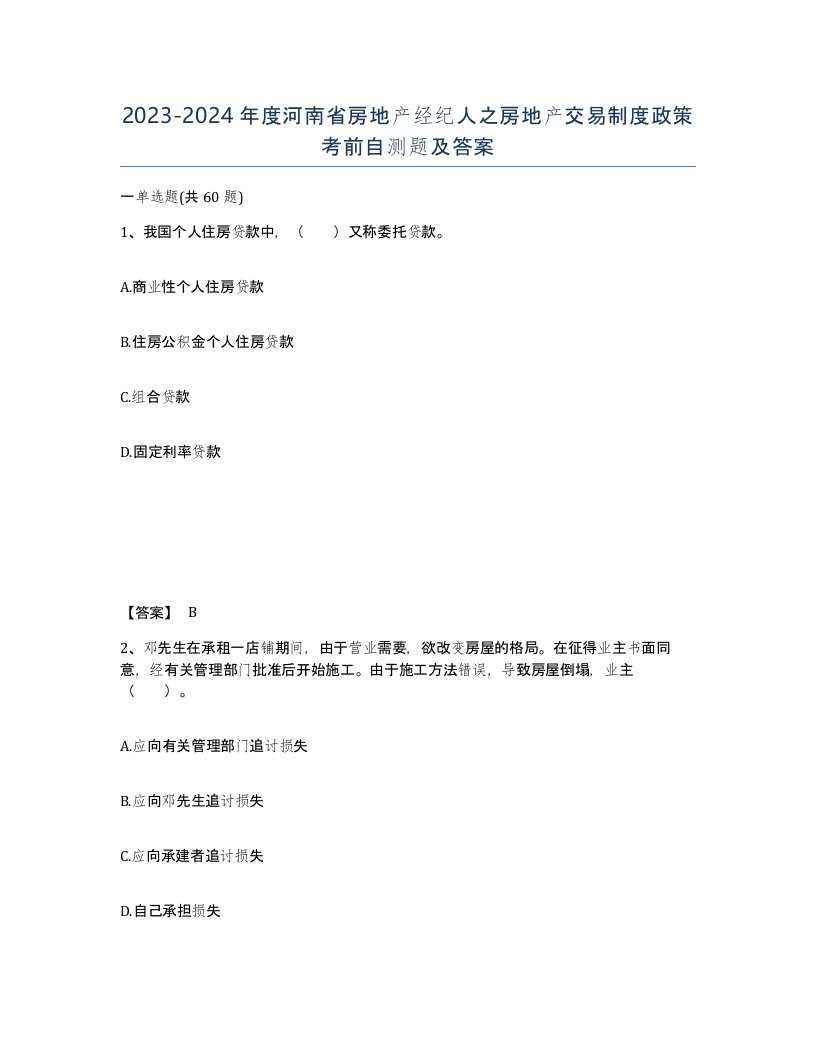 2023-2024年度河南省房地产经纪人之房地产交易制度政策考前自测题及答案

一单选题(共60题)

1、我国个人住房贷款中，（　　）又称委托贷款。

A.商业性个人住房贷款

B.住房公积金个人住房贷款

C.组合贷款

D.固定利率贷款

【答案】 B

2、邓先生在承租一店铺期间，由于营业需要，欲改变房屋的格局。在征得业主书面同意，经有关管理部门批准后开始施工。由于施工方法错误，导致房屋倒塌，业主（　　）。

A.应向有关管理部门追讨损失

B.应向邓先生追讨损失

C.应向承建者追讨损失

D.自己承担损失